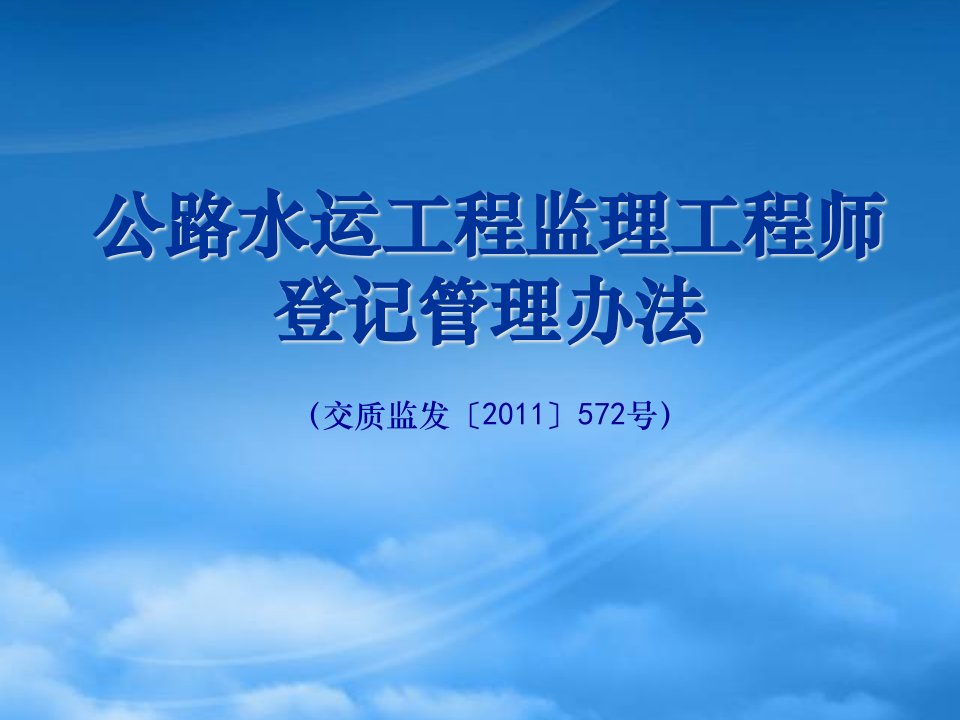 公路水运工程监理工程师登记管理办法

（交质监发〔2011〕572号）